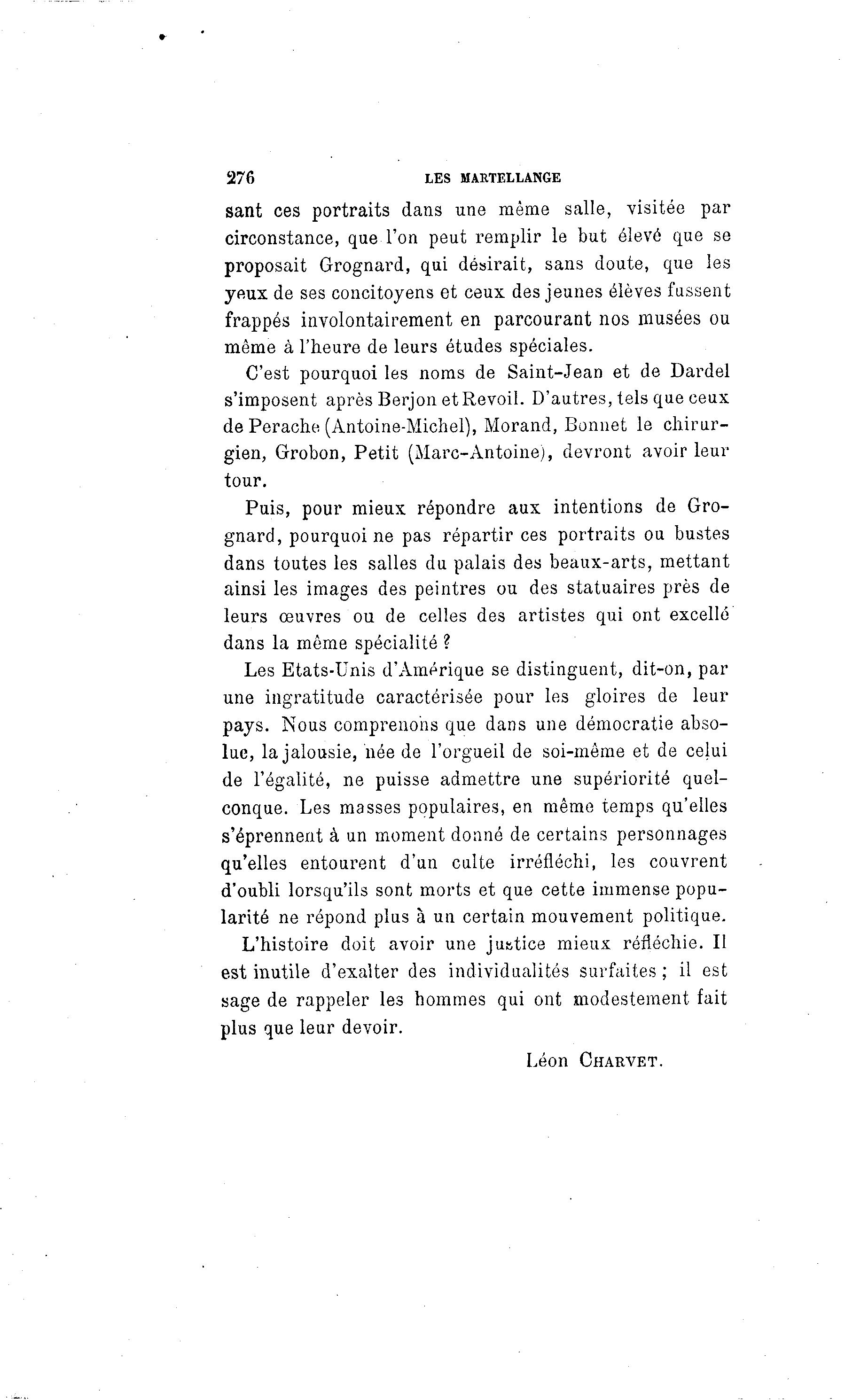 276 LES MARTELLANGE

sant ces portraits dans une même salle, visitée par circonstance, que l'on peut remplir le but élevé que se proposait Grognard, qui désirait, sans doute, que les yeux de ses concitoyens et ceux des jeunes élèves fussent frappés involontairement en parcourant nos musées ou même à l'heure de leurs études spéciales.

C'est pourquoi les noms de Saint-Jean et de Dardel s'imposent après Berjon et Revoil. D'autres, tels que ceux de Perache (Antoine-Michel), Morand, Bonnet le chirurgien, Grobon, Petit (Marc-Antoine), devront avoir leur tour.

Puis, pour mieux répondre aux intentions de Grognard, pourquoi ne pas répartir ces portraits ou bustes dans toutes les salles du palais des beaux-arts, mettant ainsi les images des peintres ou des statuaires près de leurs œuvres ou de celles des artistes qui ont excellé dans la même spécialité ?

Les Etats-Unis d'Amérique se distinguent, dit-on, par une ingratitude caractérisée pour les gloires de leur pays. Nous comprenons que dans une démocratie absolue, la jalousie, née de l'orgueil de soi-même et de celui de l'égalité, ne puisse admettre une supériorité quelconque. Les masses populaires, en même temps qu'elles s'éprennent à un moment donné de certains personnages qu'elles entourent d'un culte irréfléchi, les couvrent d'oubli lorsqu'ils sont morts et que cette immense popularité ne répond plus à un certain mouvement politique.

L'histoire doit avoir une justice mieux réfléchie. Il est inutile d'exalter des individualités surfaites ; il est sage de rappeler les hommes qui ont modestement fait plus que leur devoir.

Léon CHARVET.